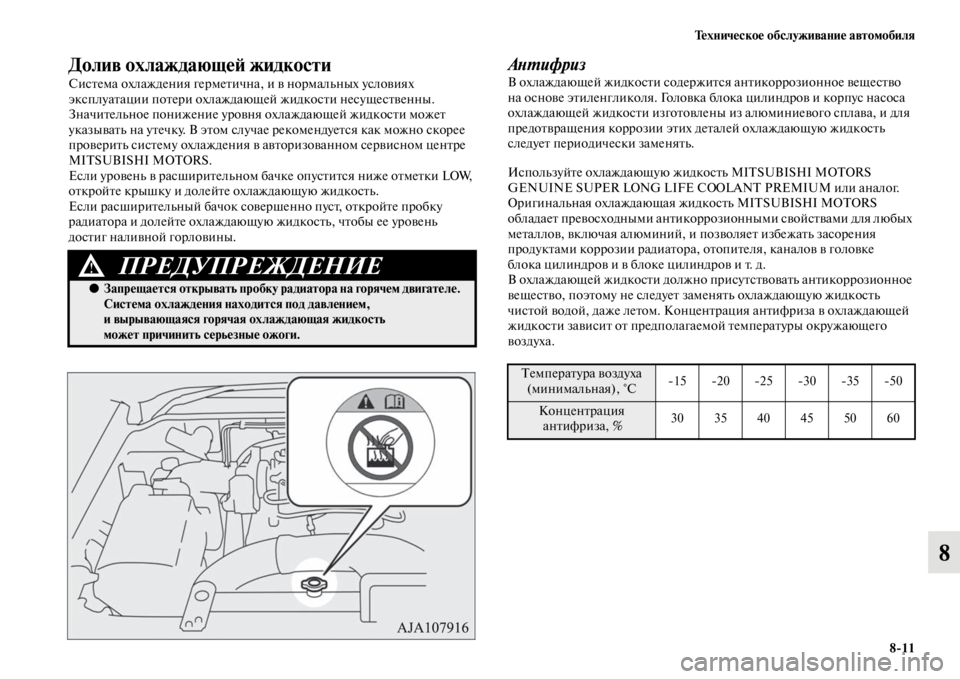 Техническое обслуживание автомобиля

Долив охлаждающей жидкости

Система охлаждения герметична, и в нормальных условиях эксплуатации потери охлаждающей жидкости несущественны. Значительное понижение уровня охлаждающей жидкости может указывать на утечку. В этом случае рекомендуется как можно скорее проверить систему охлаждения в авторизованном сервисном центре MITSUBISHI MOTORS.
Если уровень в расширительном бачке опустится ниже отметки LOW, откройте крышку и долейте охлаждающую жидкость.
Если расширительный бачок совершенно пуст, откройте пробку радиатора и долейте охлаждающую жидкость, чтобы ее уровень достиг наливной горловины.

ПРЕДУПРЕЖДЕНИЕ

● Запрещается открывать пробку радиатора на горячем двигателе. Система охлаждения находится под давлением, и вырывающаяся горячая охлаждающая жидкость может причинить серьезные ожоги.

AJA107916

Антифриз

В охлаждающей жидкости содержится антикоррозионное вещество на основе этиленгликоля. Головка блока цилиндров и корпус насоса охлаждающей жидкости изготовлены из алюминиевого сплава, и для предотвращения коррозии этих деталей охлаждающую жидкость следует периодически заменять.

Используйте охлаждающую жидкость MITSUBISHI MOTORS GENUINE SUPER LONG LIFE COOLANT PREMIUM или аналог. Оригинальная охлаждающая жидкость MITSUBISHI MOTORS обладает превосходными антикоррозионными свойствами для любых металлов, включая алюминий, и позволяет избежать засорения продуктами коррозии радиатора, отопителя, каналов в головке блока цилиндров и в блоке цилиндров и т. д.
В охлаждающей жидкости должно присутствовать антикоррозионное вещество, поэтому не следует заменять охлаждающую жидкость чистой водой, даже летом. Концентрация антифриза в охлаждающей жидкости зависит от предполагаемой температуры окружающего воздуха.

| Температура воздуха (минимальная), °C | -15 | -20 | -25 | -30 | -35 | -50 |
|---|---|---|---|---|---|---|
| Концентрация антифриза, % | 30 | 35 | 40 | 45 | 50 | 60 |

8

8-11

carmanualsonline.info